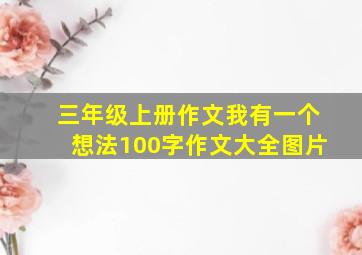 三年级上册作文我有一个想法100字作文大全图片